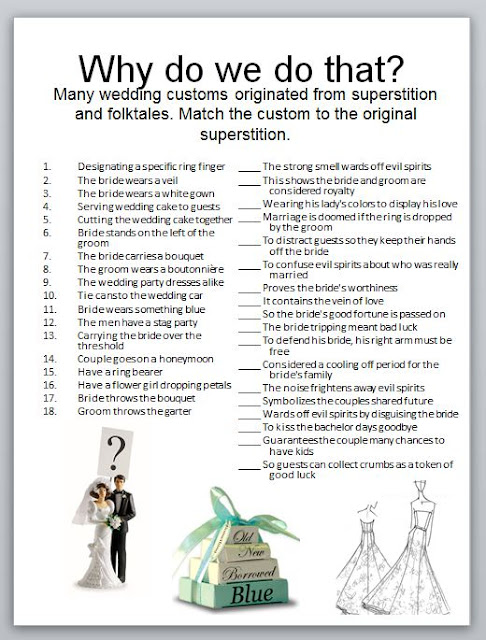 Why do we do that?

Many wedding customs originated from superstition and folktales. Match the custom to the original superstition.

1. Designating a specific ring finger
2. The bride wears a veil
3. The bride wears a white gown
4. Serving wedding cake to guests
5. Cutting the wedding cake together
6. Bride stands on the left of the groom
7. The bride carries a bouquet
8. The groom wears a boutonnière
9. The wedding party dresses alike
10. Tie cans to the wedding car
11. Bride wears something blue
12. The men have a stag party
13. Carrying the bride over the threshold
14. Couple goes on a honeymoon
15. Have a ring bearer
16. Have a flower girl dropping petals
17. Bride throws the bouquet
18. Groom throws the garter

____ The strong smell wards off evil spirits
____ This shows the bride and groom are considered royalty
____ Wearing his lady's colors to display his love
____ Marriage is doomed if the ring is dropped by the groom
____ To distract guests so they keep their hands off the bride
____ To confuse evil spirits about who was really married
____ Proves the bride's worthiness
____ It contains the vein of love
____ So the bride's good fortune is passed on
____ The bride tripping meant bad luck
____ To defend his bride, his right arm must be free
____ Considered a cooling off period for the bride's family
____ The noise frightens away evil spirits
____ Symbolizes the couples shared future
____ Wards off evil spirits by disguising the bride
____ To kiss the bachelor days goodbye
____ Guarantees the couple many chances to have kids
____ So guests can collect crumbs as a token of good luck

?

Old
New
Borrowed
Blue